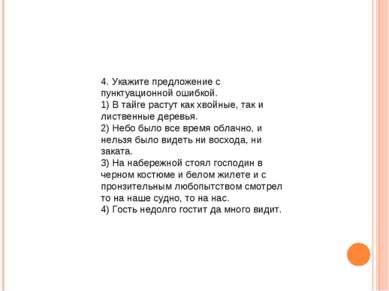 4. Укажите предложение с пунктуационной ошибкой.
1) В тайге растут как хвойные, так и лиственные деревья.
2) Небо было все время облачно, и нельзя было видеть ни восхода, ни заката.
3) На набережной стоял господин в черном костюме и белом жилете и с пронзительным любопытством смотрел то на наше судно, то на нас.
4) Гость недолго гостит да много видит.